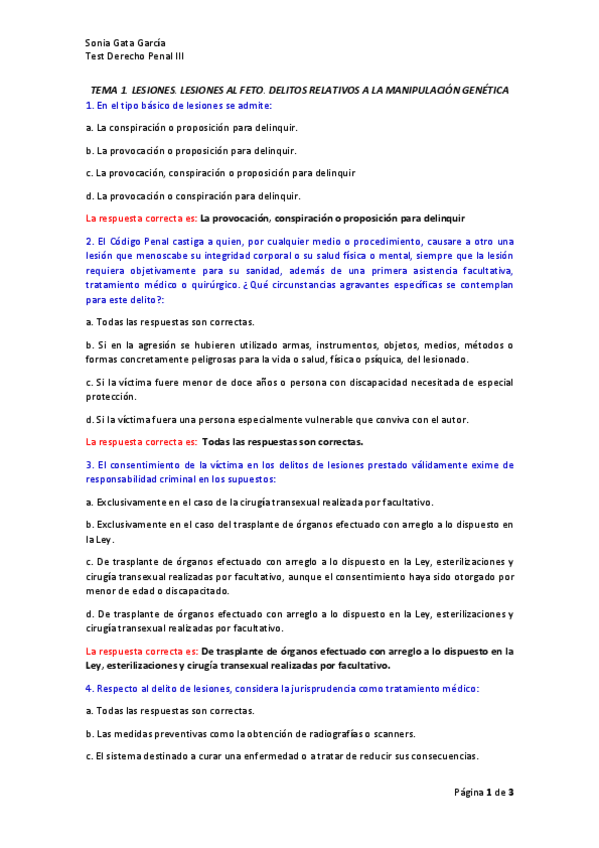 Sonia Gata García
Test Derecho Penal III

TEMA 1. LESIONES. LESIONES AL FETO. DELITOS RELATIVOS A LA MANIPULACIÓN GENÉTICA

1. En el tipo básico de lesiones se admite:

a. La conspiración o proposición para delinquir.

b. La provocación o proposición para delinquir.

c. La provocación, conspiración o proposición para delinquir

d. La provocación o conspiración para delinquir.

La respuesta correcta es: La provocación, conspiración o proposición para delinquir

2. El Código Penal castiga a quien, por cualquier medio o procedimiento, causare a otro una lesión que menoscabe su integridad corporal o su salud física o mental, siempre que la lesión requiera objetivamente para su sanidad, además de una primera asistencia facultativa, tratamiento médico o quirúrgico. ¿Qué circunstancias agravantes específicas se contemplan para este delito?:

a. Todas las respuestas son correctas.

b. Si en la agresión se hubieren utilizado armas, instrumentos, objetos, medios, métodos o formas concretamente peligrosas para la vida o salud, física o psíquica, del lesionado.

c. Si la víctima fuere menor de doce años o persona con discapacidad necesitada de especial protección.

d. Si la víctima fuera una persona especialmente vulnerable que conviva con el autor.

La respuesta correcta es: Todas las respuestas son correctas.

3. El consentimiento de la víctima en los delitos de lesiones prestado válidamente exime de responsabilidad criminal en los supuestos:

a. Exclusivamente en el caso de la cirugía transexual realizada por facultativo.

b. Exclusivamente en el caso del trasplante de órganos efectuado con arreglo a lo dispuesto en la Ley.

c. De trasplante de órganos efectuado con arreglo a lo dispuesto en la Ley, esterilizaciones y cirugía transexual realizadas por facultativo, aunque el consentimiento haya sido otorgado por menor de edad o discapacitado.

d. De trasplante de órganos efectuado con arreglo a lo dispuesto en la Ley, esterilizaciones y cirugía transexual realizadas por facultativo.

La respuesta correcta es: De trasplante de órganos efectuado con arreglo a lo dispuesto en la Ley, esterilizaciones y cirugía transexual realizadas por facultativo.

4. Respecto al delito de lesiones, considera la jurisprudencia como tratamiento médico:

a. Todas las respuestas son correctas.

b. Las medidas preventivas como la obtención de radiografías o scanners.

c. El sistema destinado a curar una enfermedad o a tratar de reducir sus consecuencias.

Página 1 de 3